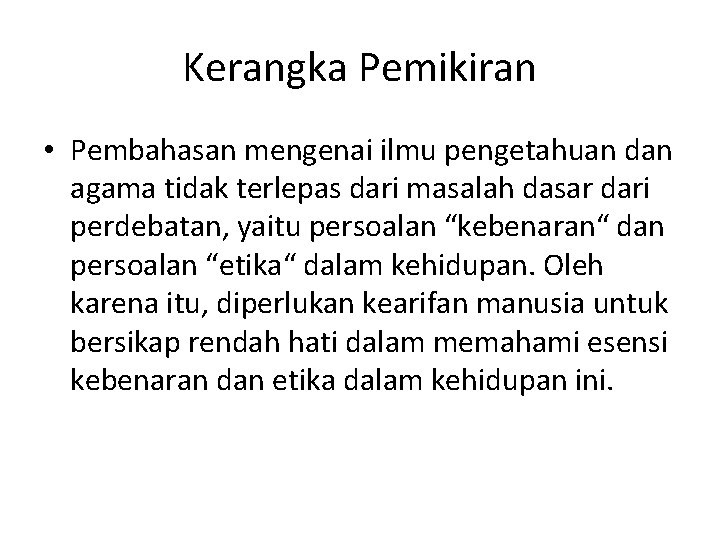 Kerangka Pemikiran

• Pembahasan mengenai ilmu pengetahuan dan agama tidak terlepas dari masalah dasar dari perdebatan, yaitu persoalan “kebenaran“ dan persoalan “etika“ dalam kehidupan. Oleh karena itu, diperlukan kearifan manusia untuk bersikap rendah hati dalam memahami esensi kebenaran dan etika dalam kehidupan ini.